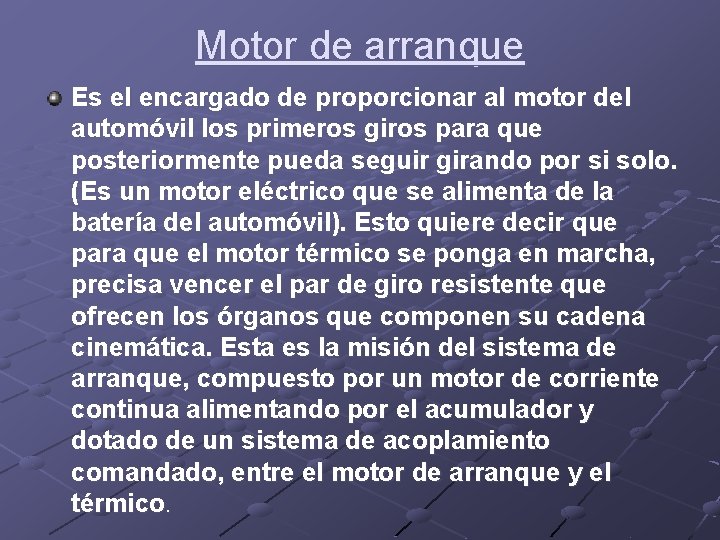 Motor de arranque

Es el encargado de proporcionar al motor del automóvil los primeros giros para que posteriormente pueda seguir girando por si solo. (Es un motor eléctrico que se alimenta de la batería del automóvil). Esto quiere decir que para que el motor térmico se ponga en marcha, precisa vencer el par de giro resistente que ofrecen los órganos que componen su cadena cinemática. Esta es la misión del sistema de arranque, compuesto por un motor de corriente continua alimentando por el acumulador y dotado de un sistema de acoplamiento comandado, entre el motor de arranque y el térmico.